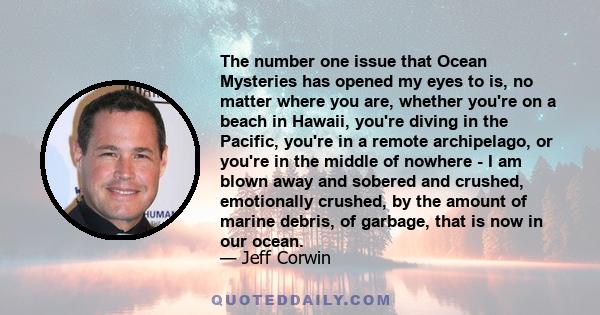 The number one issue that Ocean Mysteries has opened my eyes to is, no matter where you are, whether you're on a beach in Hawaii, you're diving in the Pacific, you're in a remote archipelago, or you're in the middle of nowhere - I am blown away and sobered and crushed, emotionally crushed, by the amount of marine debris, of garbage, that is now in our ocean.

— Jeff Corwin

QUOTEDDAILY.COM